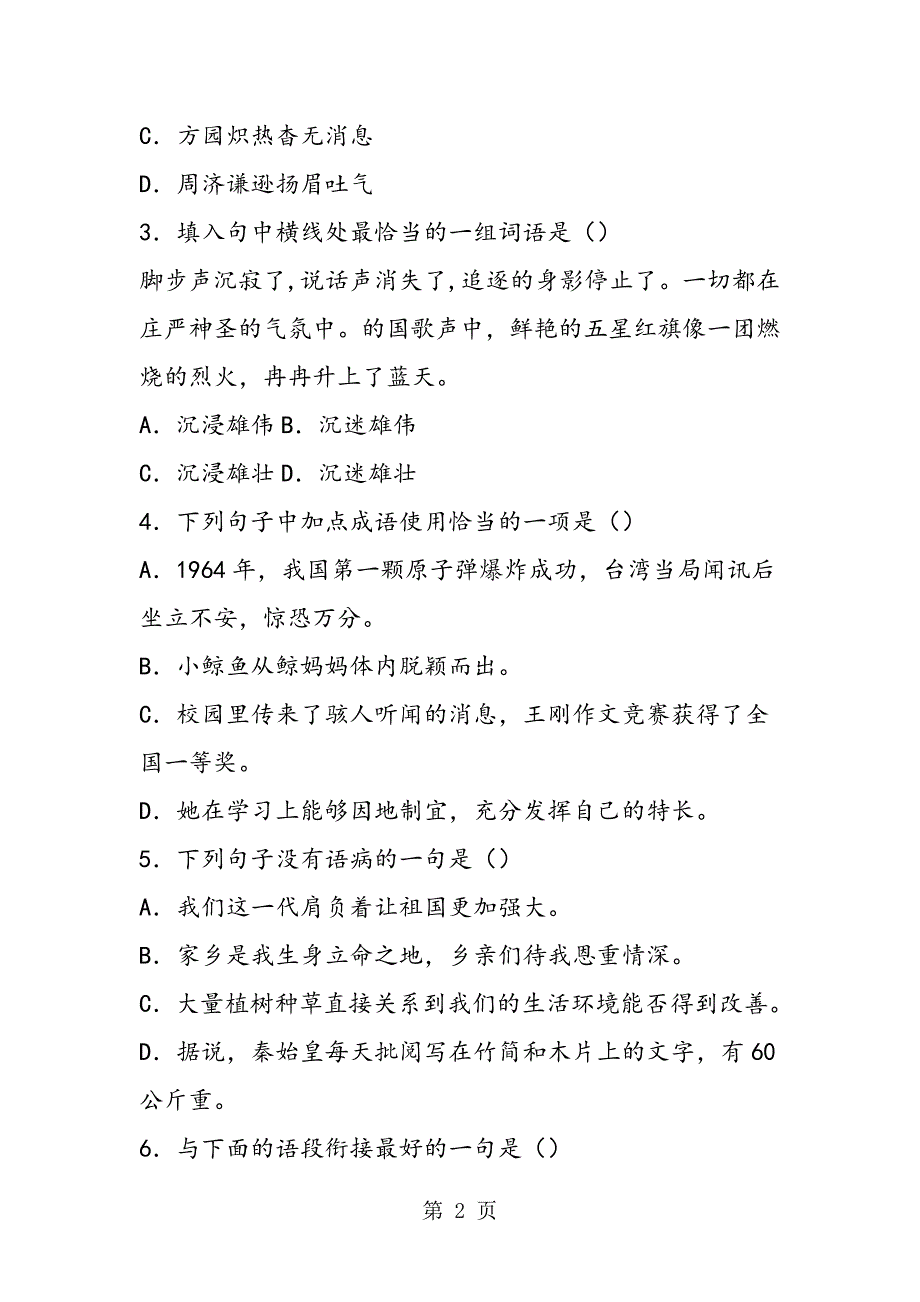 C．方园炽热杳无消息

D．周济谦逊扬眉吐气

3．填入句中横线处最恰当的一组词语是（）

脚步声沉寂了，说话声消失了，追逐的身影停止了。一切都在庄严神圣的气氛中。的国歌声中，鲜艳的五星红旗像一团燃烧的烈火，冉冉升上了蓝天。

A．沉浸雄伟 B．沉迷雄伟

C．沉浸雄壮 D．沉迷雄壮

4．下列句子中加点成语使用恰当的一项是（）

A．1964 年，我国第一颗原子弹爆炸成功，台湾当局闻讯后坐立不安，惊恐万分。

B．小鲸鱼从鲸妈妈体内脱颖而出。

C．校园里传来了骇人听闻的消息，王刚作文竞赛获得了全国一等奖。

D．她在学习上能够因地制宜，充分发挥自己的特长。

5．下列句子没有语病的一句是（）

A．我们这一代肩负着让祖国更加强大。

B．家乡是我生身立命之地，乡亲们待我恩重情深。

C．大量植树种草直接关系到我们的生活环境能否得到改善。

D．据说，秦始皇每天批阅写在竹简和木片上的文字，有 60 公斤重。

6．与下面的语段衔接最好的一句是（）

第 2 页